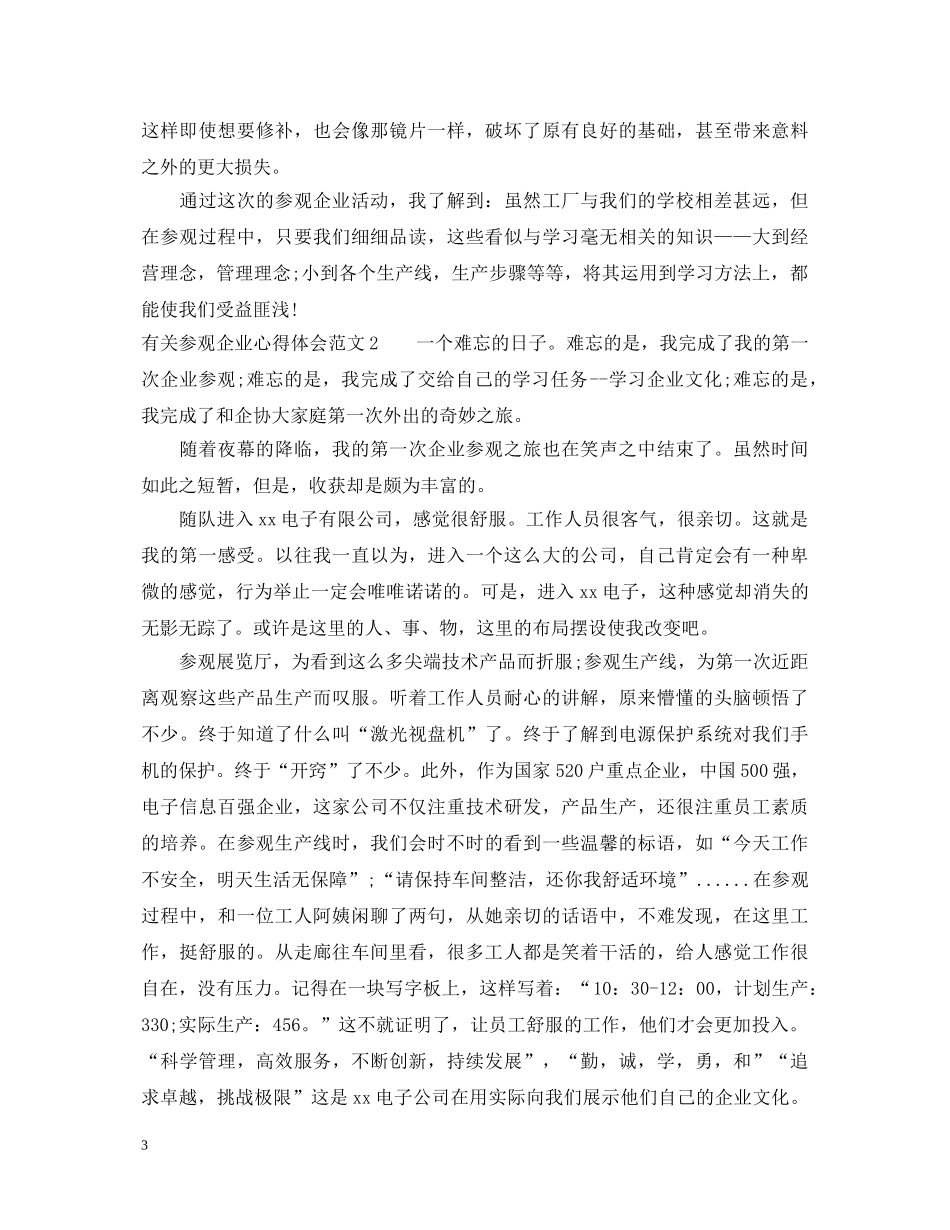 这样即使想要修补，也会像那镜片一样，破坏了原有良好的基础，甚至带来意料之外的更大损失。

通过这次的参观企业活动，我了解到：虽然工厂与我们的学校相差甚远，但在参观过程中，只要我们细细品读，这些看似与学习毫无相关的知识——大到经营理念，管理理念;小到各个生产线，生产步骤等等，将其运用到学习方法上，都能使我们受益匪浅!

有关参观企业心得体会范文2　　一个难忘的日子。难忘的是，我完成了我的第一次企业参观;难忘的是，我完成了交给自己的学习任务--学习企业文化;难忘的是，我完成了和企协大家庭第一次外出的奇妙之旅。

随着夜幕的降临，我的第一次企业参观之旅也在笑声之中结束了。虽然时间如此之短暂，但是，收获却是颇为丰富的。

随队进入xx电子有限公司，感觉很舒服。工作人员很客气，很亲切。这就是我的第一感受。以往我一直以为，进入一个这么大的公司，自己肯定会有一种卑微的感觉，行为举止一定会唯唯诺诺的。可是，进入xx电子，这种感觉却消失的无影无踪了。或许是这里的人、事、物，这里的布局摆设使我改变吧。

参观展览厅，为看到这么多尖端技术产品而折服;参观生产线，为第一次近距离观察这些产品生产而叹服。听着工作人员耐心的讲解，原来懵懂的头脑顿悟了不少。终于知道了什么叫“激光视盘机”了。终于了解到电源保护系统对我们手机的保护。终于“开窍”了不少。此外，作为国家520户重点企业，中国500强，电子信息百强企业，这家公司不仅注重技术研发，产品生产，还很注重员工素质的培养。在参观生产线时，我们会时不时的看到一些温馨的标语，如“今天工作不安全，明天生活无保障”;“请保持车间整洁，还你我舒适环境”......在参观过程中，和一位工人阿姨闲聊了两句，从她亲切的话语中，不难发现，在这里工作，挺舒服的。从走廊往车间里看，很多工人都是笑着干活的，给人感觉工作很自在，没有压力。记得在一块写字板上，这样写着：“10：30-12：00，计划生产：330;实际生产：456。”这不就证明了，让员工舒服的工作，他们才会更加投入。“科学管理，高效服务，不断创新，持续发展”，“勤，诚，学，勇，和”“追求卓越，挑战极限”这是xx电子公司在用实际向我们展示他们自己的企业文化。

3